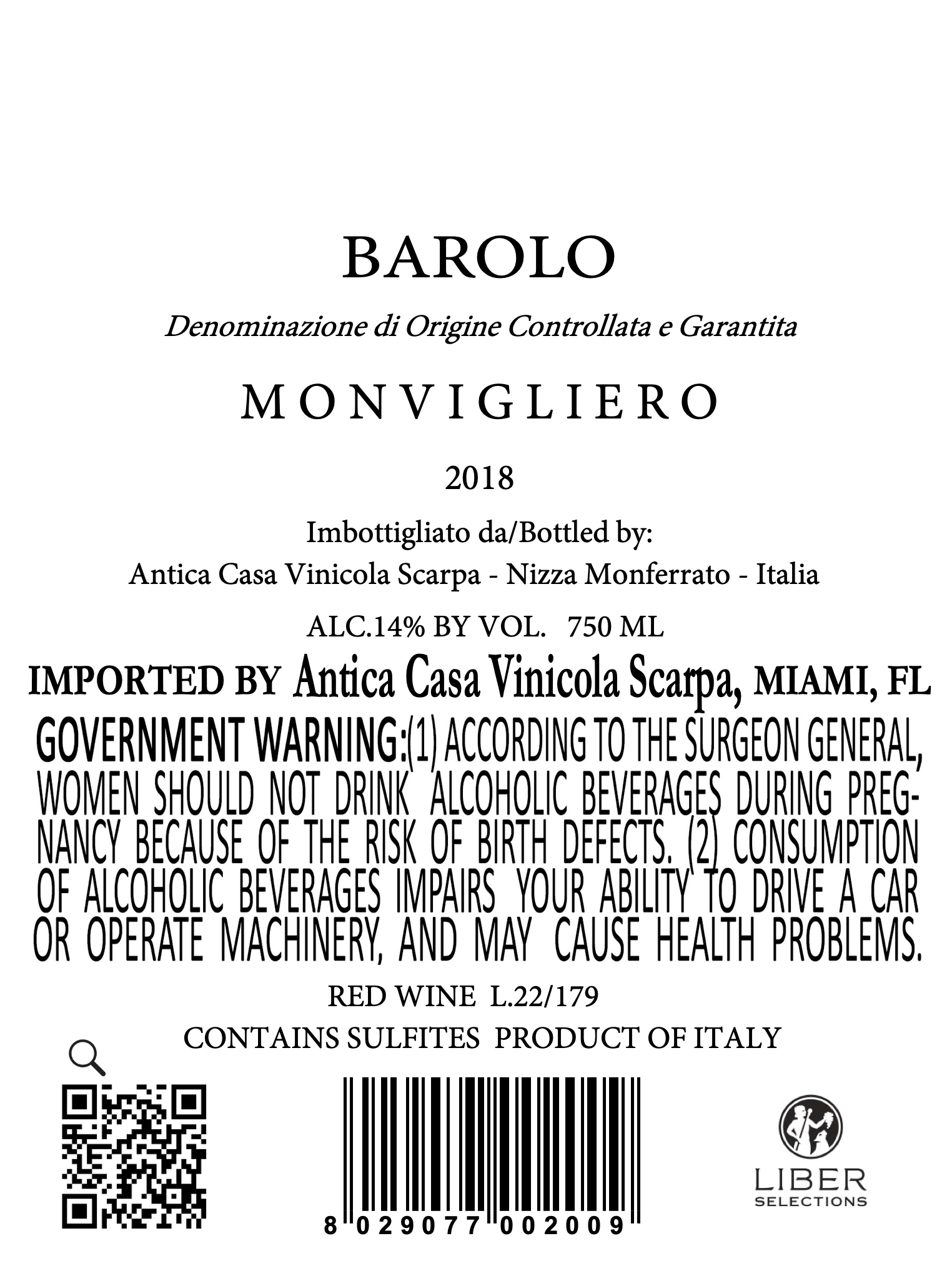 BAROLO

Denominazione di Origine Controllata e Garantita

MONVIGLIERO

2018

Imbottigliato da/Bottled by:
Antica Casa Vinicola Scarpa - Nizza Monferrato - Italia

ALC.14% BY VOL. 750 ML

IMPORTED BY Antica Casa Vinicola Scarpa, MIAMI, FL

GOVERNMENT WARNING:(1) ACCORDING TO THE SURGEON GENERAL, WOMEN SHOULD NOT DRINK ALCOHOLIC BEVERAGES DURING PREGNANCY BECAUSE OF THE RISK OF BIRTH DEFECTS. (2) CONSUMPTION OF ALCOHOLIC BEVERAGES IMPAIRS YOUR ABILITY TO DRIVE A CAR OR OPERATE MACHINERY, AND MAY CAUSE HEALTH PROBLEMS.

RED WINE L.22/179
CONTAINS SULFITES PRODUCT OF ITALY

8 029077 002009

LIBER
SELECTIONS